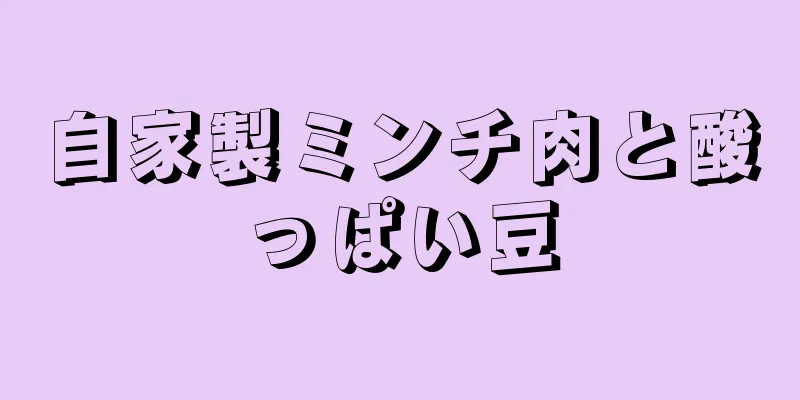 自家製ミンチ肉と酸っぱい豆